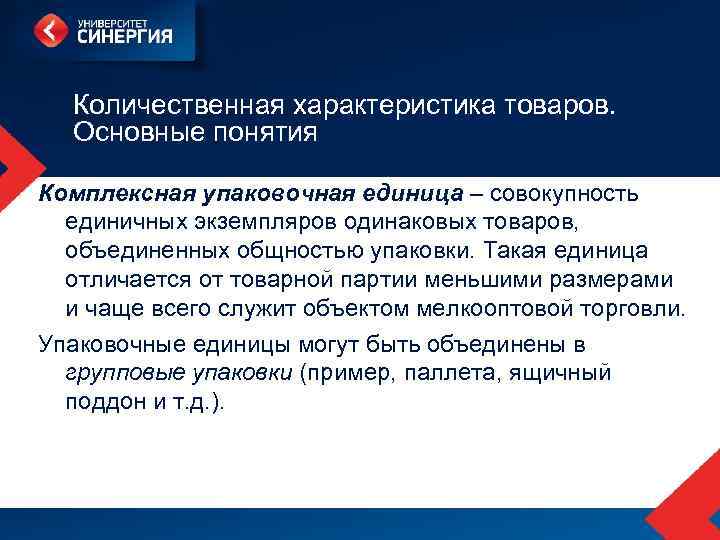 УНИВЕРСИТЕТ
СИНЕРГИЯ

Количественная характеристика товаров. Основные понятия

Комплексная упаковочная единица – совокупность единичных экземпляров одинаковых товаров, объединенных общностью упаковки. Такая единица отличается от товарной партии меньшими размерами и чаще всего служит объектом мелкооптовой торговли.

Упаковочные единицы могут быть объединены в групповые упаковки (пример, паллета, ящичный поддон и т.д.).